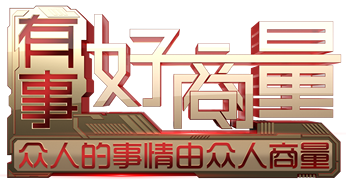 有事好商量
众人的事情由众人商量